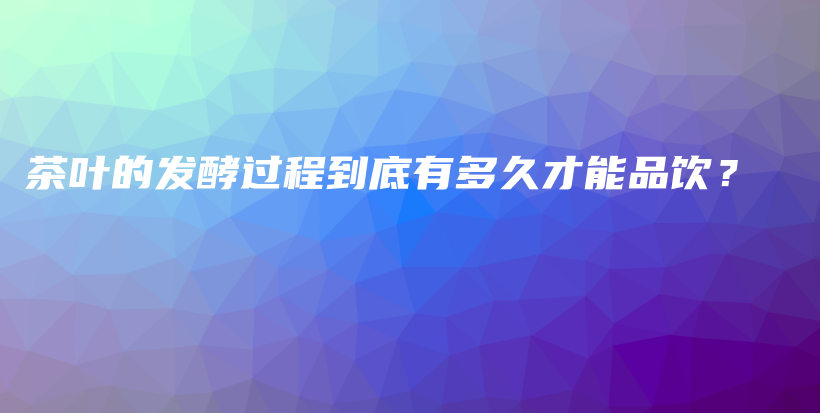 茶叶的发酵过程到底有多久才能品饮？